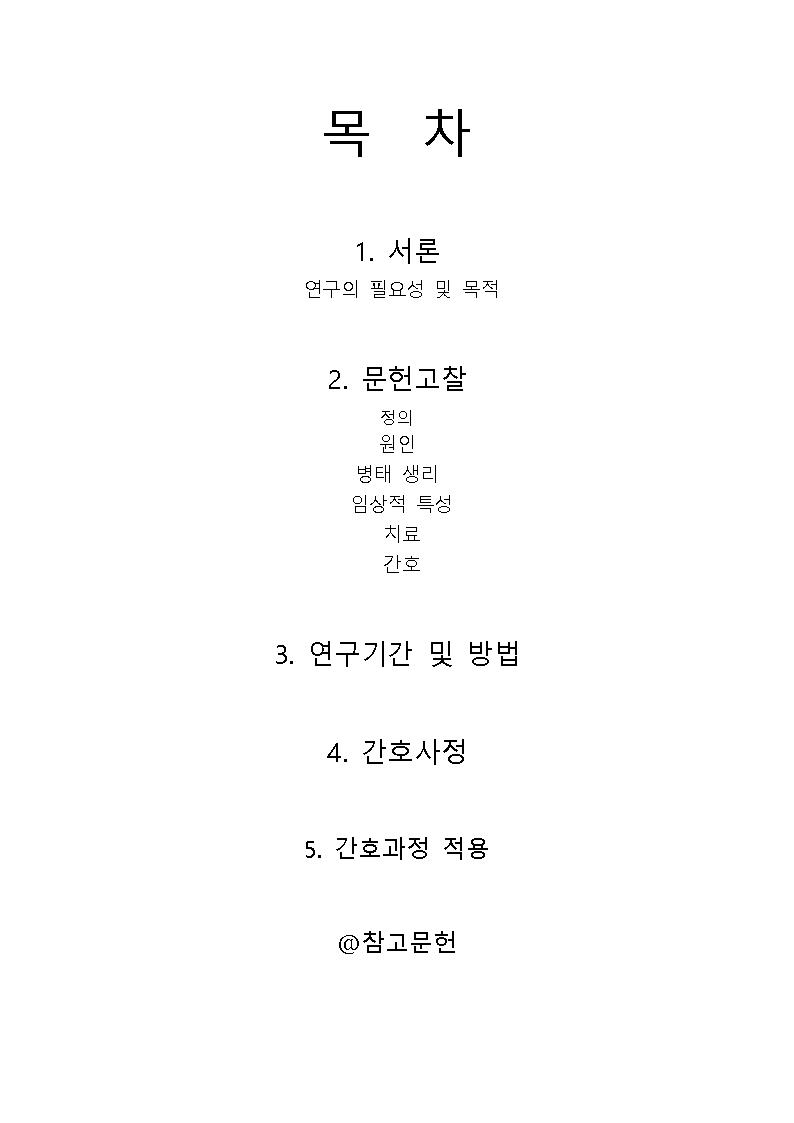 목 차

1. 서론
연구의 필요성 및 목적

2. 문헌고찰
정의
원인
병태 생리
임상적 특성
치료
간호

3. 연구기간 및 방법

4. 간호사정

5. 간호과정 적용

@참고문헌